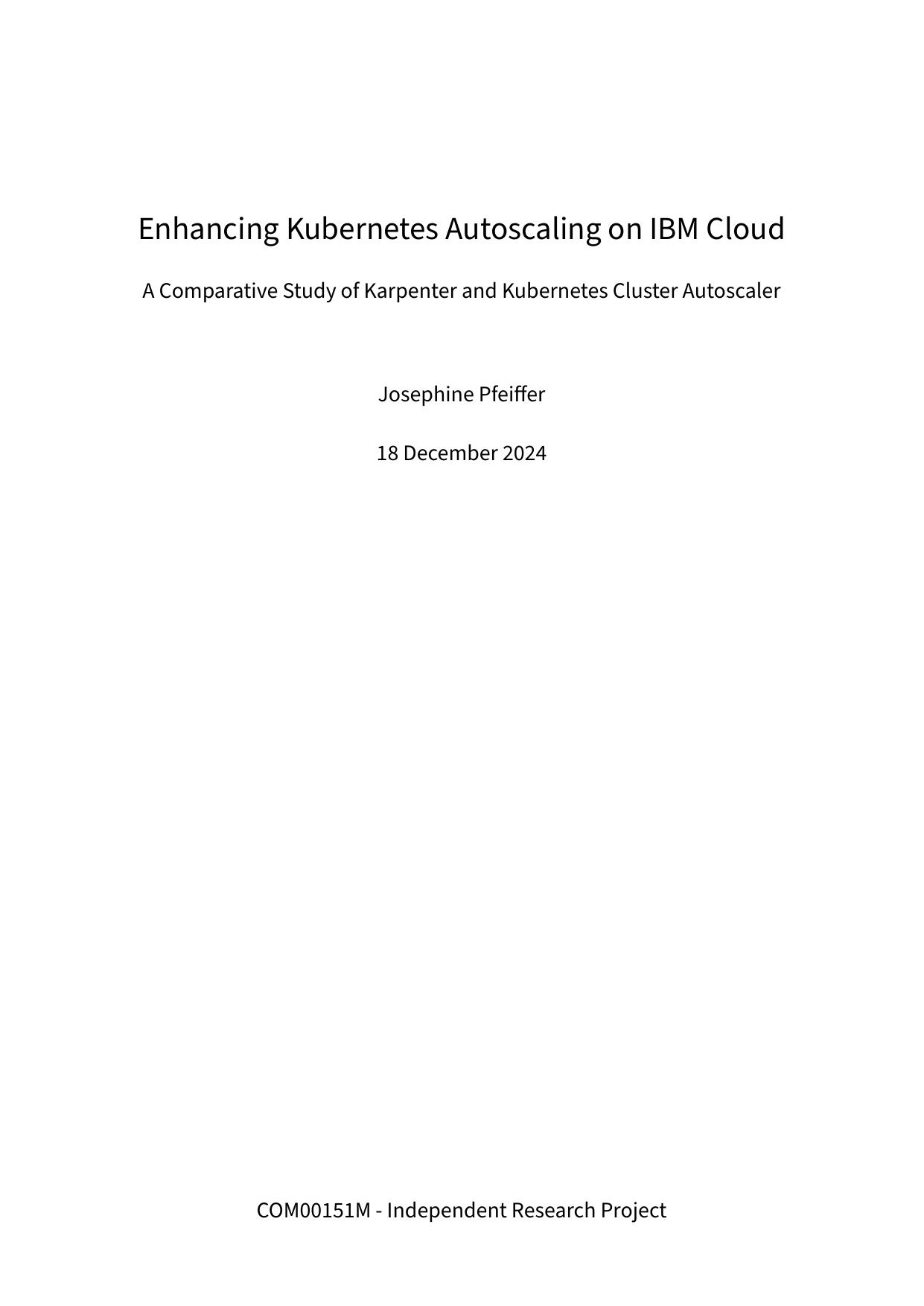 Enhancing Kubernetes Autoscaling on IBM Cloud

A Comparative Study of Karpenter and Kubernetes Cluster Autoscaler

Josephine Pfeiffer

18 December 2024

COM00151M - Independent Research Project